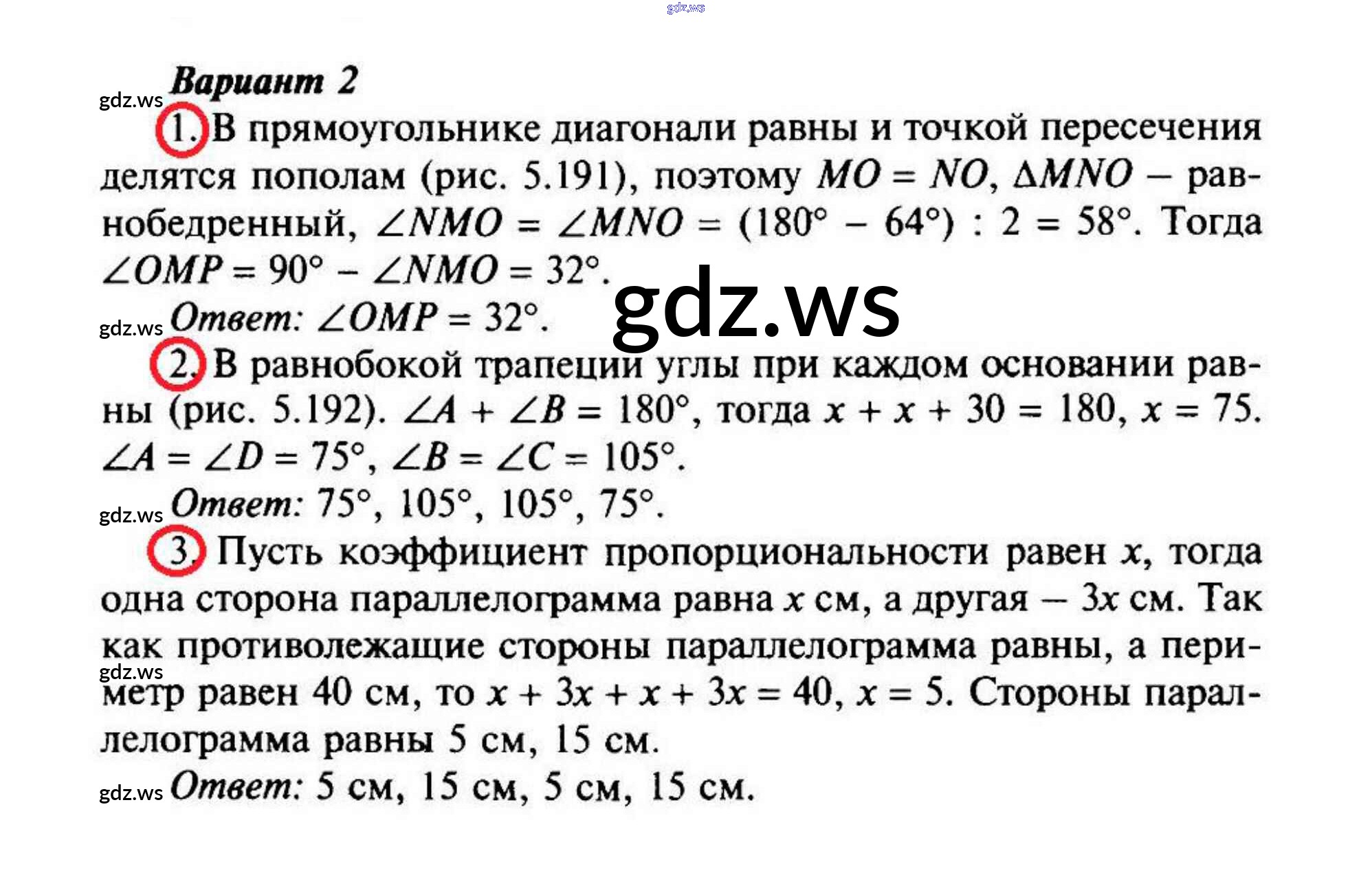 gdz.ws

Вариант 2

gdz.ws

1. В прямоугольнике диагонали равны и точкой пересечения делятся пополам (рис. 5.191), поэтому $MO = NO$, $\Delta MNO$ – равнобедренный, $\angle NMO = \angle MNO = (180° - 64°) : 2 = 58°$. Тогда $\angle OMP = 90° - \angle NMO = 32°$.

gdz.ws

gdz.ws Ответ: $\angle OMP = 32°$.

2. В равнобокой трапеции углы при каждом основании равны (рис. 5.192). $\angle A + \angle B = 180°$, тогда $x + x + 30 = 180$, $x = 75$. $\angle A = \angle D = 75°$, $\angle B = \angle C = 105°$.

gdz.ws Ответ: 75°, 105°, 105°, 75°.

3. Пусть коэффициент пропорциональности равен $x$, тогда одна сторона параллелограмма равна $x$ см, а другая – $3x$ см. Так как противолежащие стороны параллелограмма равны, а периметр равен 40 см, то $x + 3x + x + 3x = 40$, $x = 5$. Стороны параллелограмма равны 5 см, 15 см.

gdz.ws

gdz.ws Ответ: 5 см, 15 см, 5 см, 15 см.